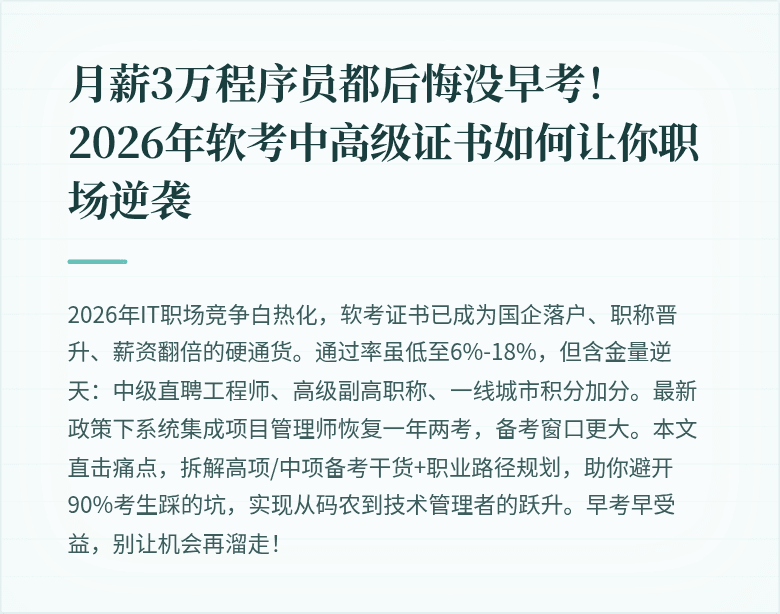 月薪3万程序员都后悔没早考！2026年软考中高级证书如何让你职场逆袭

2026年IT职场竞争白热化，软考证书已成为国企落户、职称晋升、薪资翻倍的硬通货。通过率虽低至6%-18%，但含金量逆天：中级直聘工程师、高级副高职称、一线城市积分加分。最新政策下系统集成项目管理师恢复一年两考，备考窗口更大。本文直击痛点，拆解高项/中项备考干货+职业路径规划，助你避开90%考生踩的坑，实现从码农到技术管理者的跃升。早考早受益，别让机会再溜走！